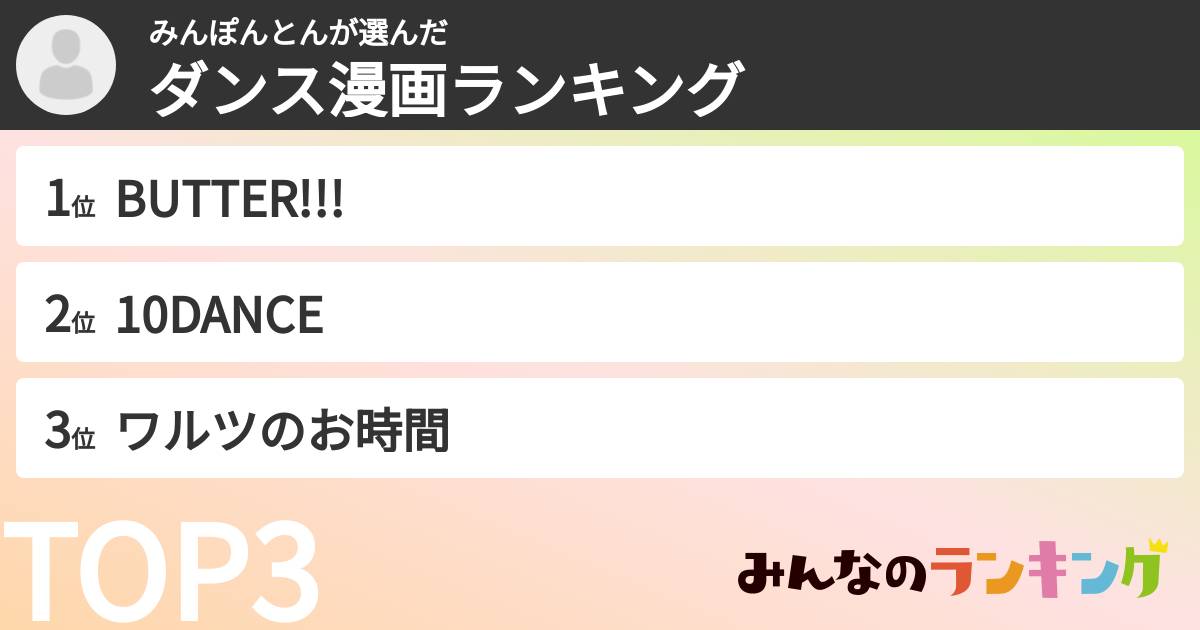 みんぽんとんが選んだ
ダンス漫画ランキング

1位 BUTTER!!!

2位 10DANCE

3位 ワルツのお時間

TOP3

みんなのランキング